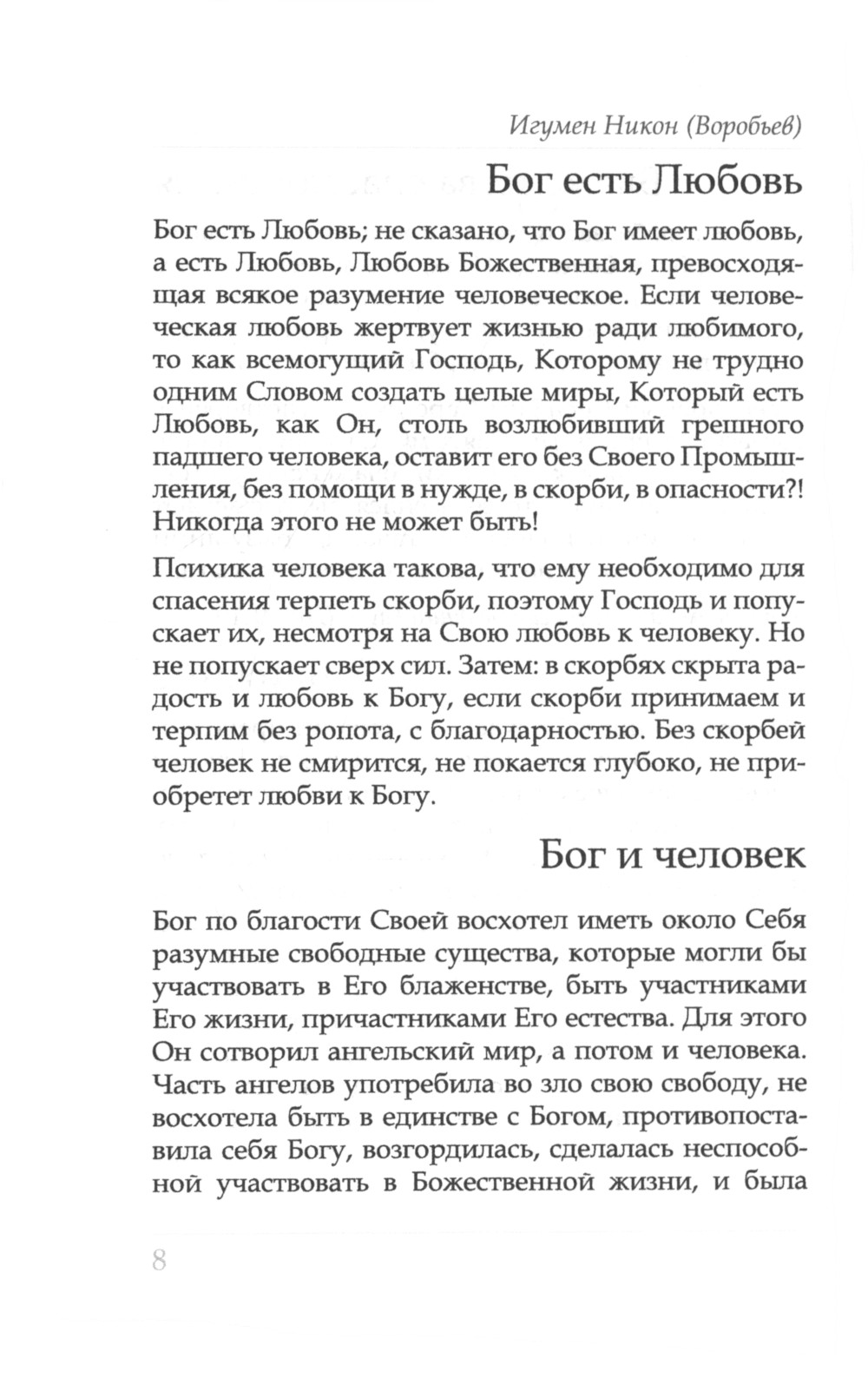 Игумен Никон (Воробьев)

Бог есть Любовь

Бог есть Любовь; не сказано, что Бог имеет любовь, а есть Любовь, Любовь Божественная, превосходящая всякое разумение человеческое. Если человеческая любовь жертвует жизнью ради любимого, то как всемогущий Господь, Которому не трудно одним Словом создать целые миры, Который есть Любовь, как Он, столь возлюбивший грешного падшего человека, оставит его без Своего Промышления, без помощи в нужде, в скорби, в опасности?! Никогда этого не может быть!

Психика человека такова, что ему необходимо для спасения терпеть скорби, поэтому Господь и попускает их, несмотря на Свою любовь к человеку. Но не попускает сверх сил. Затем: в скорбях скрыта радость и любовь к Богу, если скорби принимаем и терпим без ропота, с благодарностью. Без скорбей человек не смирится, не покается глубоко, не приобретет любви к Богу.

Бог и человек

Бог по благости Своей восхотел иметь около Себя разумные свободные существа, которые могли бы участвовать в Его блаженстве, быть участниками Его жизни, причастниками Его естества. Для этого Он сотворил ангельский мир, а потом и человека. Часть ангелов употребила во зло свою свободу, не восхотела быть в единстве с Богом, противопоставила себя Богу, возгордилась, сделалась неспособной участвовать в Божественной жизни, и была

8